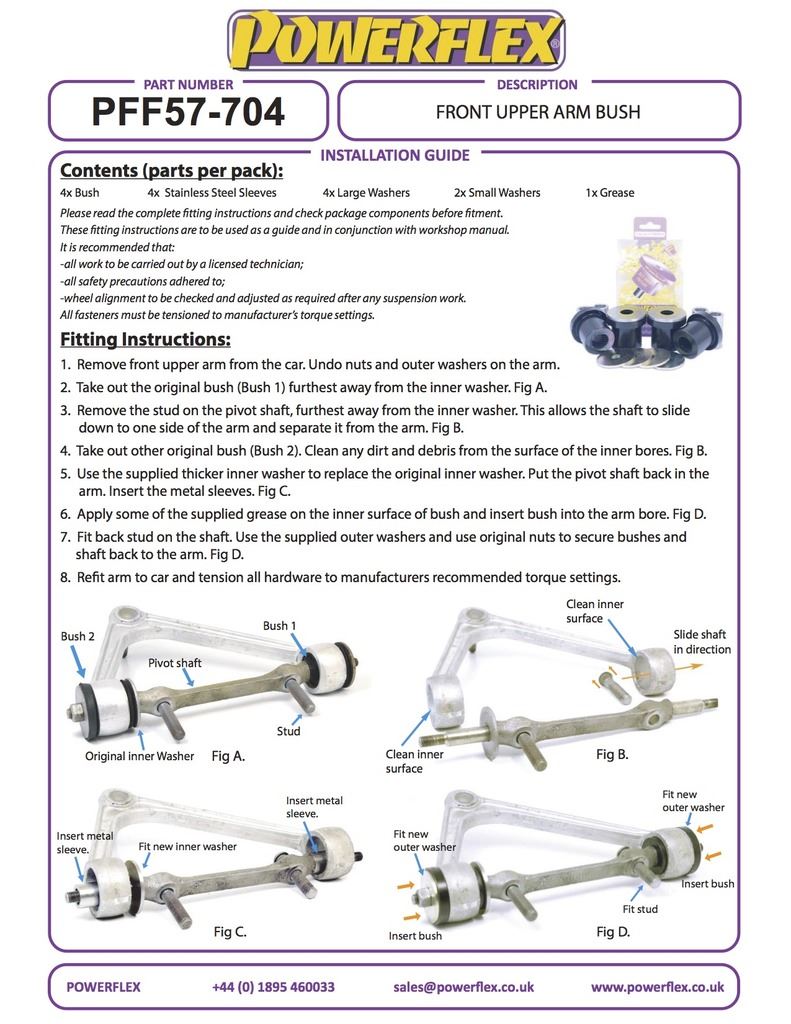 POWERFLEX

PART NUMBER
PFF57-704

DESCRIPTION
FRONT UPPER ARM BUSH

INSTALLATION GUIDE

Contents (parts per pack):
4x Bush 4x Stainless Steel Sleeves 4x Large Washers 2x Small Washers 1x Grease

Please read the complete fitting instructions and check package components before fitment.
These fitting instructions are to be used as a guide and in conjunction with workshop manual.
It is recommended that:
-all work to be carried out by a licensed technician;
-all safety precautions adhered to;
-wheel alignment to be checked and adjusted as required after any suspension work.
All fasteners must be tensioned to manufacturer's torque settings.

Fitting Instructions:
1. Remove front upper arm from the car. Undo nuts and outer washers on the arm.
2. Take out the original bush (Bush 1) furthest away from the inner washer. Fig A.
3. Remove the stud on the pivot shaft, furthest away from the inner washer. This allows the shaft to slide down to one side of the arm and separate it from the arm. Fig B.
4. Take out other original bush (Bush 2). Clean any dirt and debris from the surface of the inner bores. Fig B.
5. Use the supplied thicker inner washer to replace the original inner washer. Put the pivot shaft back in the arm. Insert the metal sleeves. Fig C.
6. Apply some of the supplied grease on the inner surface of bush and insert bush into the arm bore. Fig D.
7. Fit back stud on the shaft. Use the supplied outer washers and use original nuts to secure bushes and shaft back to the arm. Fig D.
8. Refit arm to car and tension all hardware to manufacturers recommended torque settings.

Bush 2
Bush 1
Pivot shaft
Stud
Original inner Washer
Fig A.

Clean inner surface
Slide shaft in direction
Clean inner surface
Fig B.

Insert metal sleeve.
Insert metal sleeve.
Fit new inner washer
Fig C.

Fit new outer washer
Fit new outer washer
Insert bush
Fit stud
Insert bush
Fig D.

POWERFLEX +44 (0) 1895 460033 sales@powerflex.co.uk www.powerflex.co.uk